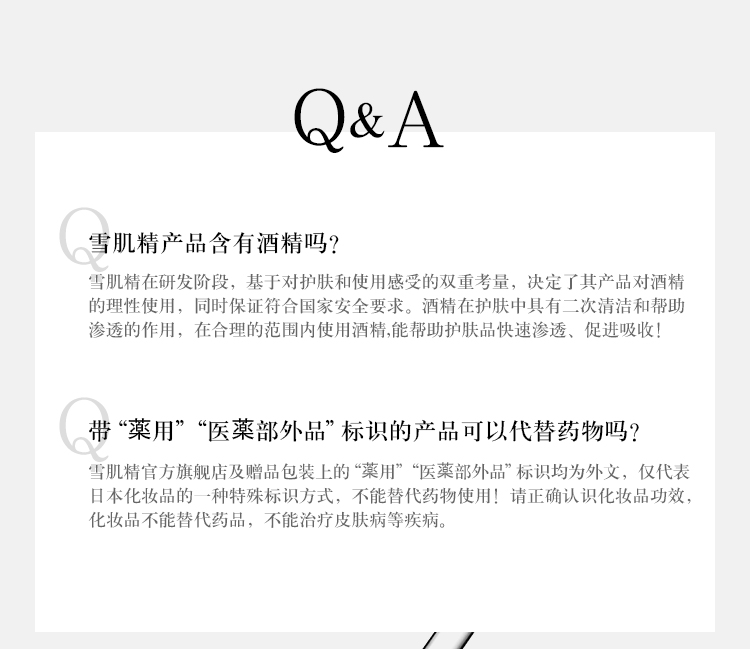 Q&A

Q
雪肌精产品含有酒精吗?
雪肌精在研发阶段，基于对护肤和使用感受的双重考量，决定了其产品对酒精的理性使用，同时保证符合国家安全要求。酒精在护肤中具有二次清洁和帮助渗透的作用，在合理的范围内使用酒精,能帮助护肤品快速渗透、促进吸收!

Q
带“薬用”“医薬部外品”标识的产品可以代替药物吗?
雪肌精官方旗舰店及赠品包装上的“薬用”“医薬部外品”标识均为外文，仅代表日本化妆品的一种特殊标识方式，不能替代药物使用！请正确认识化妆品功效，化妆品不能替代药品，不能治疗皮肤病等疾病。